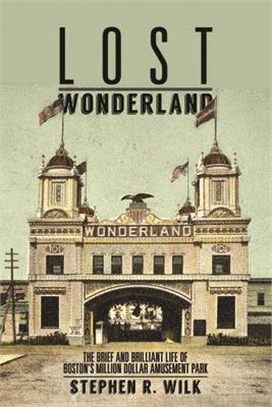 LOST
WONDERLAND

WONDERLAND

THE BRIEF AND BRILLIANT LIFE OF
BOSTON'S MILLION DOLLAR AMUSEMENT PARK

STEPHEN R. WILK